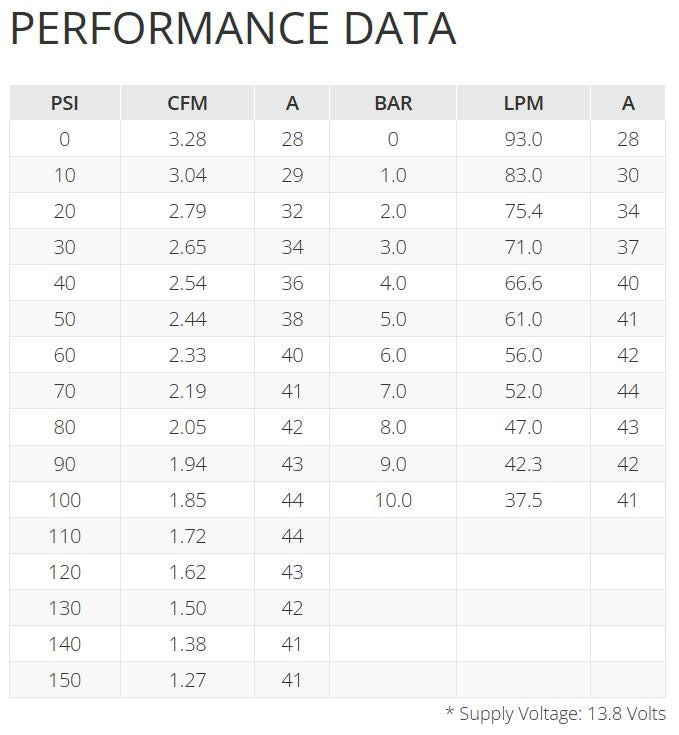 PERFORMANCE DATA

| PSI | CFM | A | BAR | LPM | A |
|---|---|---|---|---|---|
| 0 | 3.28 | 28 | 0 | 93.0 | 28 |
| 10 | 3.04 | 29 | 1.0 | 83.0 | 30 |
| 20 | 2.79 | 32 | 2.0 | 75.4 | 34 |
| 30 | 2.65 | 34 | 3.0 | 71.0 | 37 |
| 40 | 2.54 | 36 | 4.0 | 66.6 | 40 |
| 50 | 2.44 | 38 | 5.0 | 61.0 | 41 |
| 60 | 2.33 | 40 | 6.0 | 56.0 | 42 |
| 70 | 2.19 | 41 | 7.0 | 52.0 | 44 |
| 80 | 2.05 | 42 | 8.0 | 47.0 | 43 |
| 90 | 1.94 | 43 | 9.0 | 42.3 | 42 |
| 100 | 1.85 | 44 | 10.0 | 37.5 | 41 |
| 110 | 1.72 | 44 | | | |
| 120 | 1.62 | 43 | | | |
| 130 | 1.50 | 42 | | | |
| 140 | 1.38 | 41 | | | |
| 150 | 1.27 | 41 | | | |

* Supply Voltage: 13.8 Volts